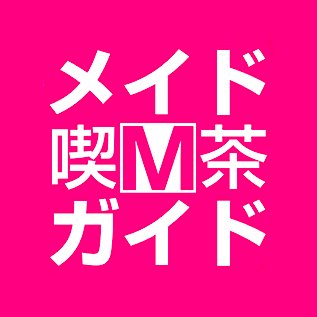 メイド
喫M茶
ガイド